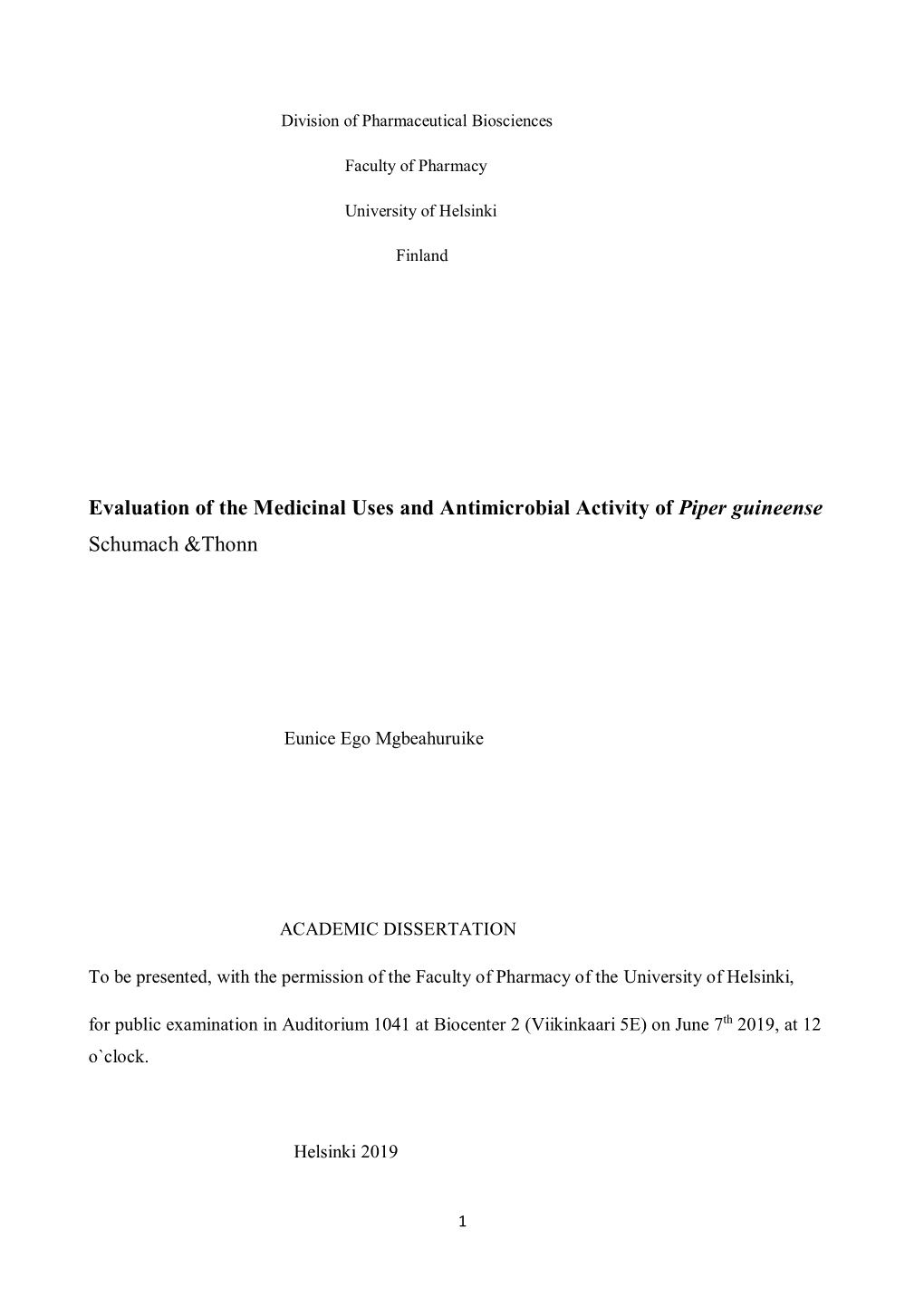 Division of Pharmaceutical Biosciences

Faculty of Pharmacy

University of Helsinki

Finland

Evaluation of the Medicinal Uses and Antimicrobial Activity of Piper guineense Schumach &Thonn

Eunice Ego Mgbeahuruike

ACADEMIC DISSERTATION

To be presented, with the permission of the Faculty of Pharmacy of the University of Helsinki,

for public examination in Auditorium 1041 at Biocenter 2 (Viikinkaari 5E) on June 7$^{th}$ 2019, at 12 o`clock.

Helsinki 2019

1